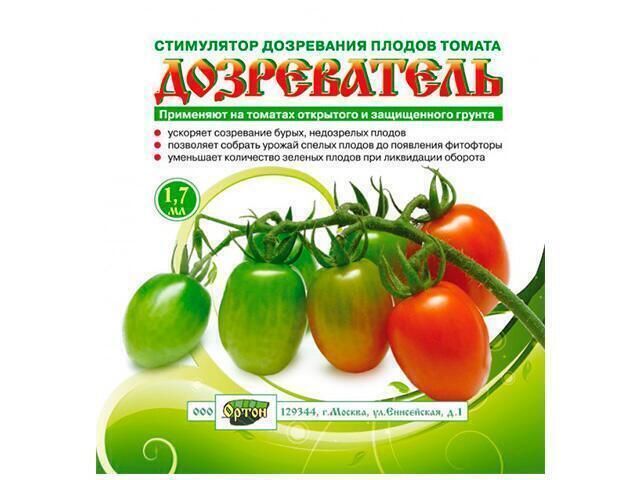 СТИМУЛЯТОР ДОЗРЕВАНИЯ ПЛОДОВ ТОМАТА
ДОЗРЕВАТЕЛЬ
Применяют на томатах открытого и защищенного грунта

ускоряет созревание бурых, недозрелых плодов
позволяет собрать урожай спелых плодов до появления фитофторы
уменьшает количество зеленых плодов при ликвидации оборота

1,7 мл

ООО Ортон 129344, г.Москва, ул.Енисейская, д.1